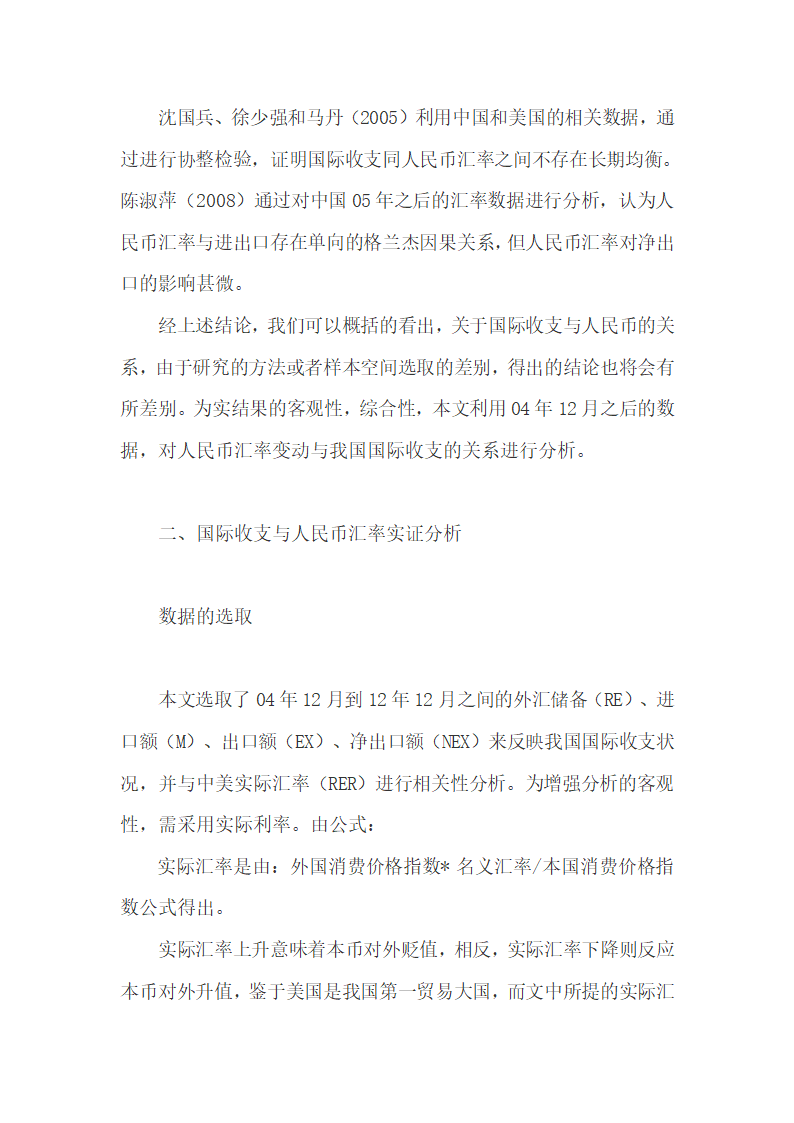 沈国兵、徐少强和马丹（2005）利用中国和美国的相关数据，通过进行协整检验，证明国际收支同人民币汇率之间不存在长期均衡。陈淑萍（2008）通过对中国 05 年之后的汇率数据进行分析，认为人民币汇率与进出口存在单向的格兰杰因果关系，但人民币汇率对净出口的影响甚微。

经上述结论，我们可以概括的看出，关于国际收支与人民币的关系，由于研究的方法或者样本空间选取的差别，得出的结论也将会有所差别。为实结果的客观性，综合性，本文利用 04 年 12 月之后的数据，对人民币汇率变动与我国国际收支的关系进行分析。

二、国际收支与人民币汇率实证分析

数据的选取

本文选取了 04 年 12 月到 12 年 12 月之间的外汇储备（RE）、进口额（M）、出口额（EX）、净出口额（NEX）来反映我国国际收支状况，并与中美实际汇率（RER）进行相关性分析。为增强分析的客观性，需采用实际利率。由公式：

实际汇率是由：外国消费价格指数* 名义汇率/本国消费价格指数公式得出。

实际汇率上升意味着本币对外贬值，相反，实际汇率下降则反应本币对外升值，鉴于美国是我国第一贸易大国，而文中所提的实际汇